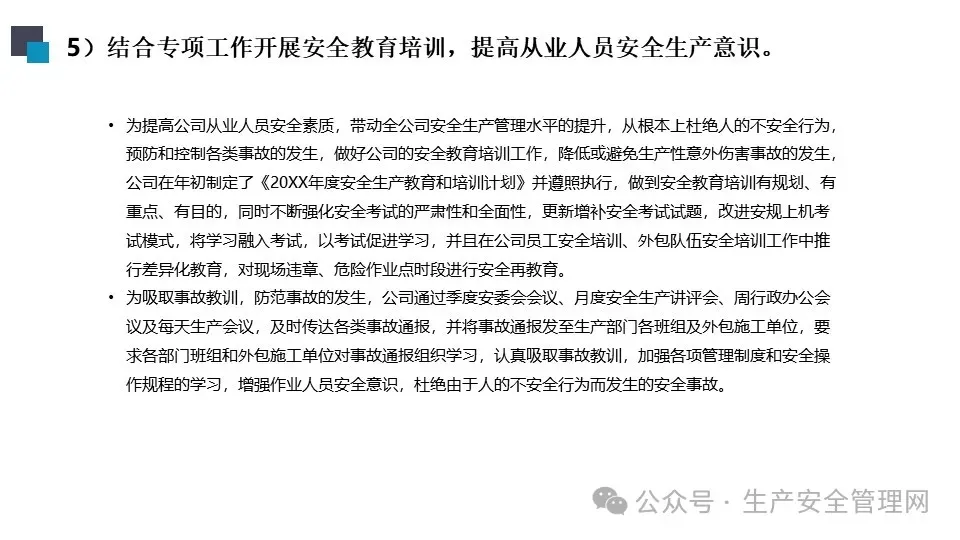 5）结合专项工作开展安全教育培训，提高从业人员安全生产意识。

• 为提高公司从业人员安全素质，带动全公司安全生产管理水平的提升，从根本上杜绝人的不安全行为，预防和控制各类事故的发生，做好公司的安全教育培训工作，降低或避免生产性意外伤害事故的发生，公司在年初制定了《20XX年度安全生产教育和培训计划》并遵照执行，做到安全教育培训有规划、有重点、有目的，同时不断强化安全考试的严肃性和全面性，更新增补安全考试试题，改进安规上机考试模式，将学习融入考试，以考试促进学习，并且在公司员工安全培训、外包队伍安全培训工作中推行差异化教育，对现场违章、危险作业点时段进行安全再教育。
• 为吸取事故教训，防范事故的发生，公司通过季度安委会会议、月度安全生产讲评会、周行政办公会议及每天生产会议，及时传达各类事故通报，并将事故通报发至生产部门各班组及外包施工单位，要求各部门班组和外包施工单位对事故通报组织学习，认真吸取事故教训，加强各项管理制度和安全操作规程的学习，增强作业人员安全意识，杜绝由于人的不安全行为而发生的安全事故。

公众号 · 生产安全管理网